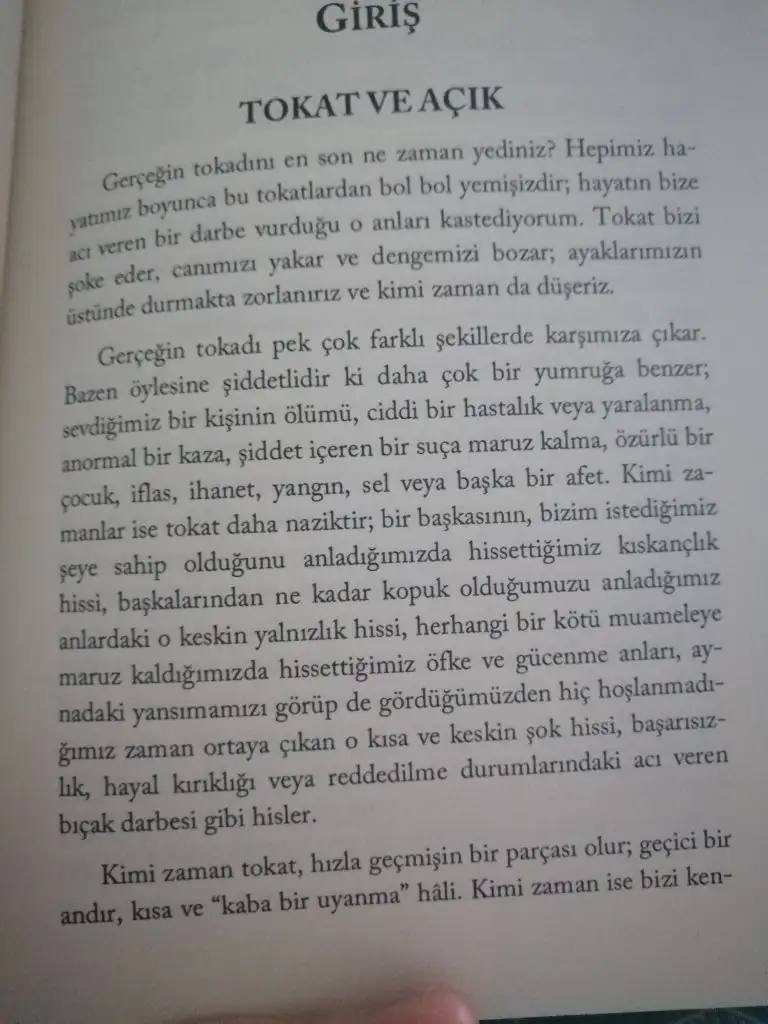 GİRİŞ

TOKAT VE AÇIK

Gerçeğin tokadını en son ne zaman yediniz? Hepimiz hayatımız boyunca bu tokatlardan bol bol yemişizdir; hayatın bize acı veren bir darbe vurduğu o anları kastediyorum. Tokat bizi şoke eder, canımızı yakar ve dengemizi bozar; ayaklarımızın üstünde durmakta zorlanırız ve kimi zaman da düşeriz.

Gerçeğin tokadı pek çok farklı şekillerde karşımıza çıkar. Bazen öylesine şiddetlidir ki daha çok bir yumruğa benzer; sevdiğimiz bir kişinin ölümü, ciddi bir hastalık veya yaralanma, anormal bir kaza, şiddet içeren bir suça maruz kalma, özürlü bir çocuk, iflas, ihanet, yangın, sel veya başka bir afet. Kimi zamanlar ise tokat daha naziktir; bir başkasının, bizim istediğimiz şeye sahip olduğunu anladığımızda hissettiğimiz kıskançlık hissi, başkalarından ne kadar kopuk olduğumuzu anladığımız anlardaki o keskin yalnızlık hissi, herhangi bir kötü muameleye maruz kaldığımızda hissettiğimiz öfke ve gücenme anları, aynadaki yansımamızı görüp de gördüğümüzden hiç hoşlanmadığımız zaman ortaya çıkan o kısa ve keskin şok hissi, başarısızlık, hayal kırıklığı veya reddedilme durumlarındaki acı veren bıçak darbesi gibi hisler.

Kimi zaman tokat, hızla geçmişin bir parçası olur; geçici bir andır, kısa ve "kaba bir uyanma" hâli. Kimi zaman ise bizi ken-